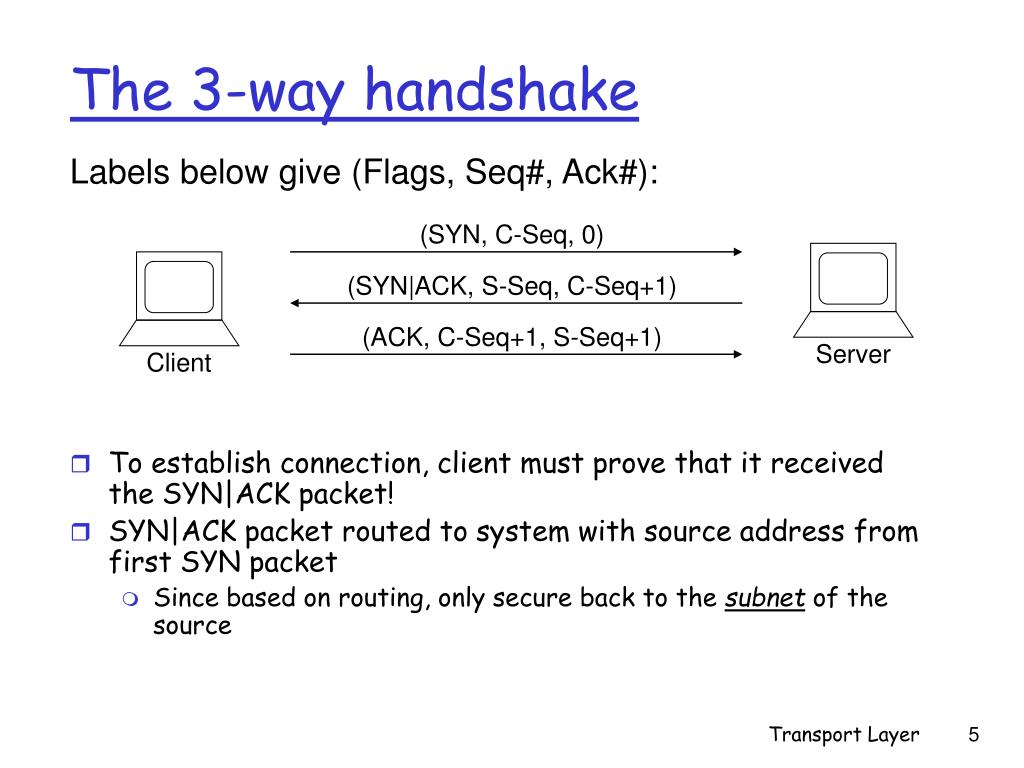 The 3-way handshake

Labels below give (Flags, Seq#, Ack#):

(SYN, C-Seq, 0)

(SYN|ACK, S-Seq, C-Seq+1)

(ACK, C-Seq+1, S-Seq+1)

Client

Server

To establish connection, client must prove that it received the SYN|ACK packet!

SYN|ACK packet routed to system with source address from first SYN packet

Since based on routing, only secure back to the subnet of the source

Transport Layer 5